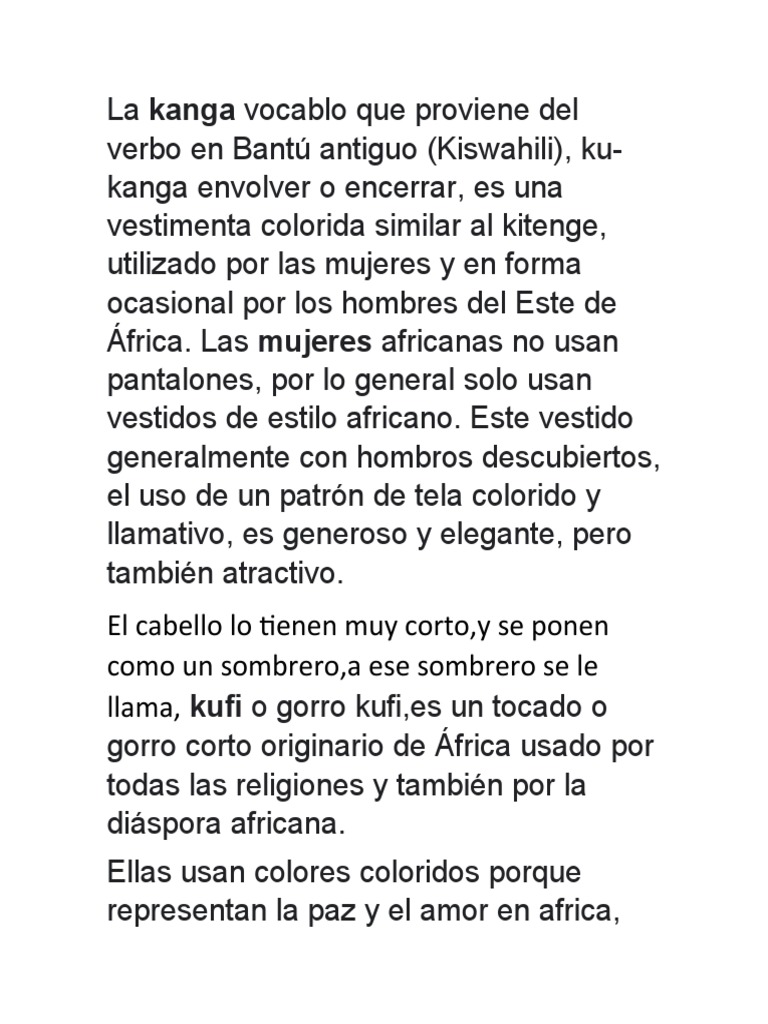 La kanga vocablo que proviene del verbo en Bantú antiguo (Kiswahili), ku-kanga envolver o encerrar, es una vestimenta colorida similar al kitenge, utilizado por las mujeres y en forma ocasional por los hombres del Este de África. Las mujeres africanas no usan pantalones, por lo general solo usan vestidos de estilo africano. Este vestido generalmente con hombros descubiertos, el uso de un patrón de tela colorido y llamativo, es generoso y elegante, pero también atractivo.

El cabello lo tienen muy corto,y se ponen como un sombrero,a ese sombrero se le llama, kufi o gorro kufi,es un tocado o gorro corto originario de África usado por todas las religiones y también por la diáspora africana.

Ellas usan colores coloridos porque representan la paz y el amor en africa,